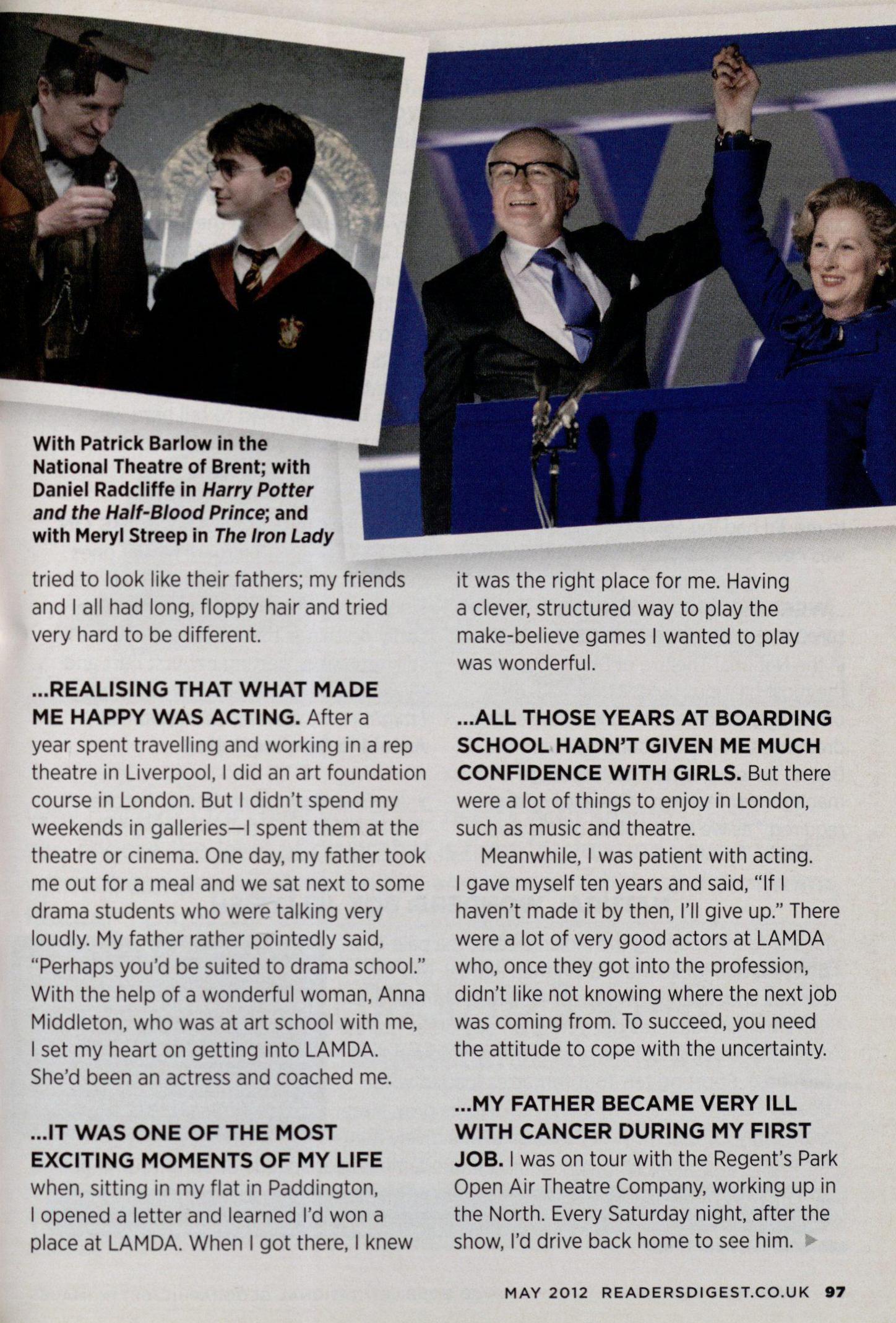 With Patrick Barlow in the National Theatre of Brent; with Daniel Radcliffe in Harry Potter and the Half-Blood Prince; and with Meryl Streep in The Iron Lady

tried to look like their fathers; my friends and I all had long, floppy hair and tried very hard to be different.

...REALISING THAT WHAT MADE ME HAPPY WAS ACTING. After a year spent travelling and working in a rep theatre in Liverpool, I did an art foundation course in London. But I didn't spend my weekends in galleries—I spent them at the theatre or cinema. One day, my father took me out for a meal and we sat next to some drama students who were talking very loudly. My father rather pointedly said, "Perhaps you'd be suited to drama school." With the help of a wonderful woman, Anna Middleton, who was at art school with me, I set my heart on getting into LAMDA. She'd been an actress and coached me.

...IT WAS ONE OF THE MOST EXCITING MOMENTS OF MY LIFE when, sitting in my flat in Paddington, I opened a letter and learned I'd won a place at LAMDA. When I got there, I knew it was the right place for me. Having a clever, structured way to play the make-believe games I wanted to play was wonderful.

...ALL THOSE YEARS AT BOARDING SCHOOL HADN'T GIVEN ME MUCH CONFIDENCE WITH GIRLS. But there were a lot of things to enjoy in London, such as music and theatre.

Meanwhile, I was patient with acting. I gave myself ten years and said, "If I haven't made it by then, I'll give up." There were a lot of very good actors at LAMDA who, once they got into the profession, didn't like not knowing where the next job was coming from. To succeed, you need the attitude to cope with the uncertainty.

...MY FATHER BECAME VERY ILL WITH CANCER DURING MY FIRST JOB. I was on tour with the Regent's Park Open Air Theatre Company, working up in the North. Every Saturday night, after the show, I'd drive back home to see him. ▶

MAY 2012 READERSDIGEST.CO.UK 97